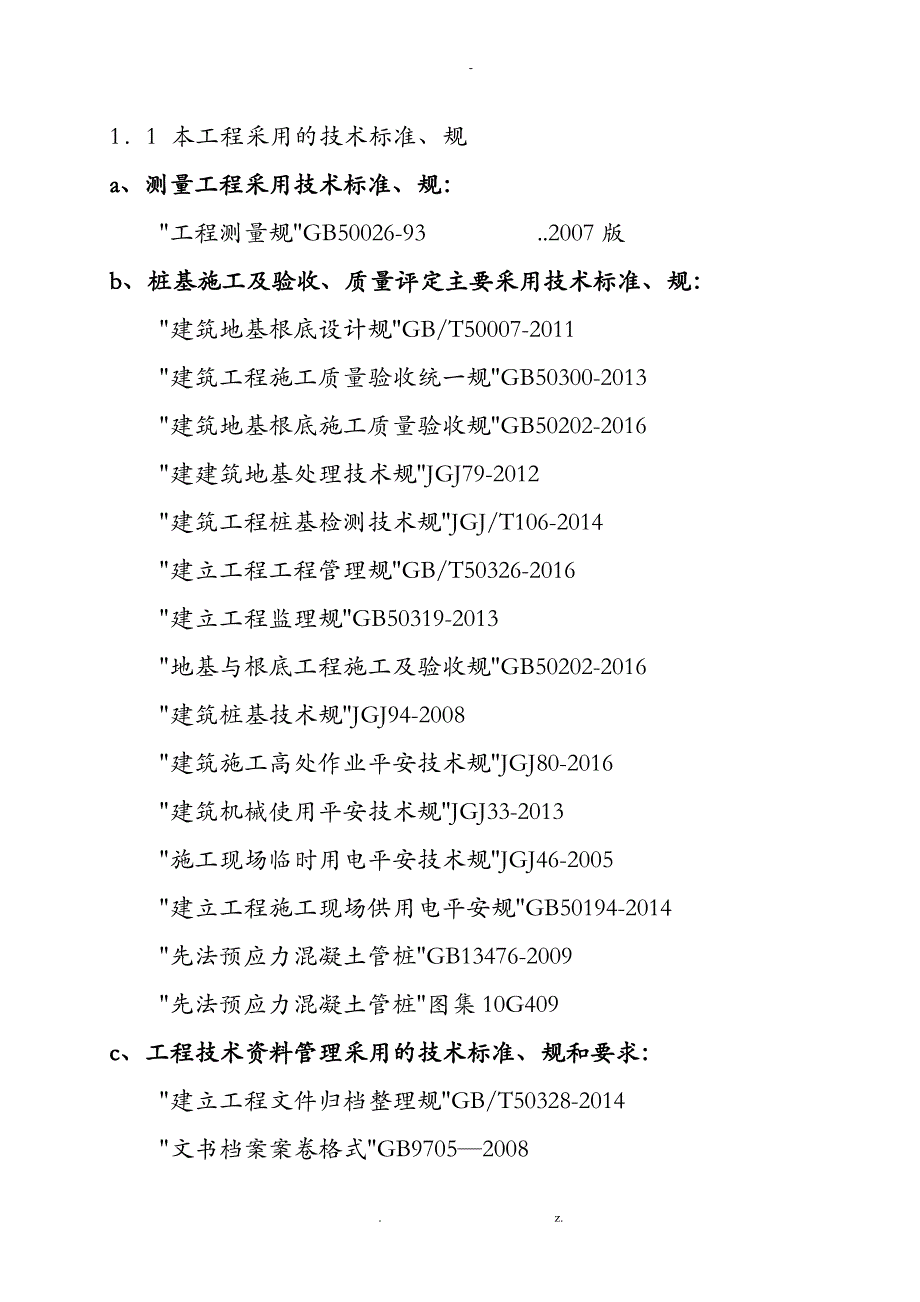 -

1．1 本工程采用的技术标准、规

a、测量工程采用技术标准、规:

"工程测量规"GB50026-93 ..2007 版

b、桩基施工及验收、质量评定主要采用技术标准、规:

"建筑地基根底设计规"GB/T50007-2011

"建筑工程施工质量验收统一规"GB50300-2013

"建筑地基根底施工质量验收规"GB50202-2016

"建建筑地基处理技术规"JGJ79-2012

"建筑工程桩基检测技术规"JGJ/T106-2014

"建立工程工程管理规"GB/T50326-2016

"建立工程监理规"GB50319-2013

"地基与根底工程施工及验收规"GB50202-2016

"建筑桩基技术规"JGJ94-2008

"建筑施工高处作业平安技术规"JGJ80-2016

"建筑机械使用平安技术规"JGJ33-2013

"施工现场临时用电平安技术规"JGJ46-2005

"建立工程施工现场供用电平安规"GB50194-2014

"先法预应力混凝土管桩"GB13476-2009

"先法预应力混凝土管桩"图集 10G409

c、工程技术资料管理采用的技术标准、规和要求:

"建立工程文件归档整理规"GB/T50328-2014

"文书档案案卷格式"GB9705—2008

. z.